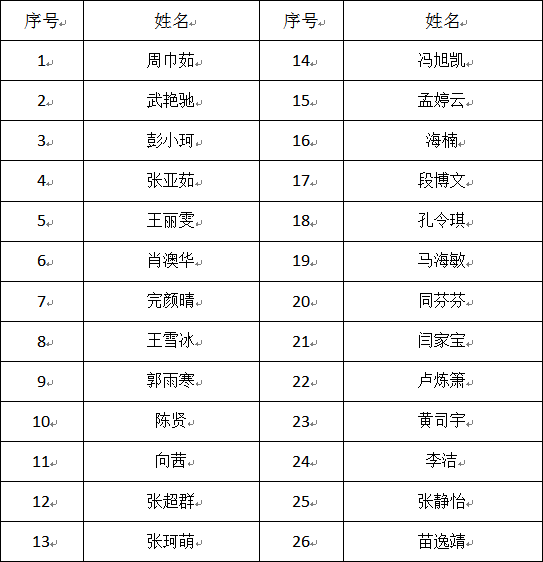 | 序号 | 姓名 | 序号 | 姓名 |
|---|---|---|---|
| 1 | 周巾茹 | 14 | 冯旭凯 |
| 2 | 武艳驰 | 15 | 孟婷云 |
| 3 | 彭小珂 | 16 | 海楠 |
| 4 | 张亚茹 | 17 | 段博文 |
| 5 | 王丽雯 | 18 | 孔令琪 |
| 6 | 肖澳华 | 19 | 马海敏 |
| 7 | 完颜晴 | 20 | 同芬芬 |
| 8 | 王雪冰 | 21 | 闫家宝 |
| 9 | 郭雨寒 | 22 | 卢炼箫 |
| 10 | 陈贤 | 23 | 黄司宇 |
| 11 | 向茜 | 24 | 李洁 |
| 12 | 张超群 | 25 | 张静怡 |
| 13 | 张珂萌 | 26 | 苗逸靖 |